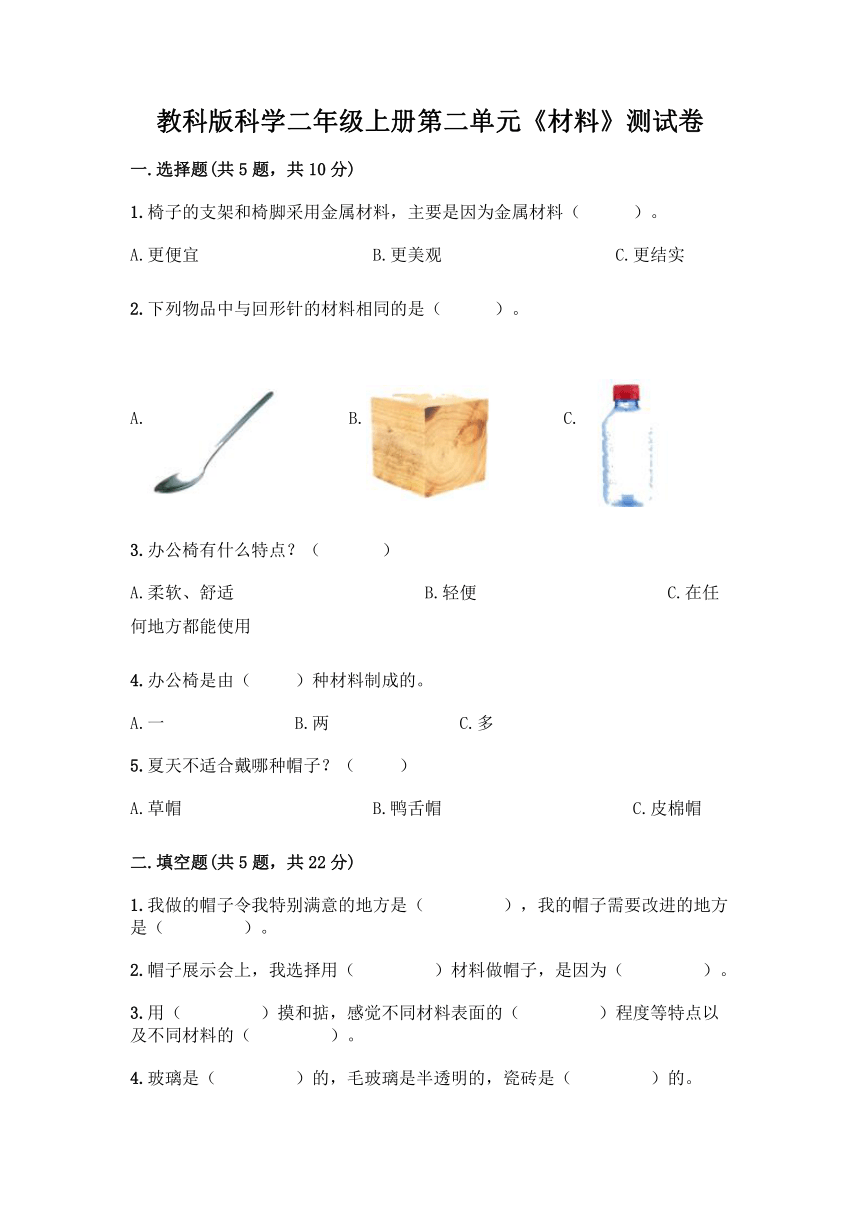 教科版科学二年级上册第二单元《材料》测试卷

一.选择题(共5题，共10分)

1.椅子的支架和椅脚采用金属材料，主要是因为金属材料（　　）。

A.更便宜　　B.更美观　　C.更结实

2.下列物品中与回形针的材料相同的是（　　）。

A.　　B.　　C.

3.办公椅有什么特点？（　　）

A.柔软、舒适　　B.轻便　　C.在任何地方都能使用

4.办公椅是由（　　）种材料制成的。

A.一　　B.两　　C.多

5.夏天不适合戴哪种帽子？（　　）

A.草帽　　B.鸭舌帽　　C.皮棉帽

二.填空题(共5题，共22分)

1.我做的帽子令我特别满意的地方是（　　），我的帽子需要改进的地方是（　　）。

2.帽子展示会上，我选择用（　　）材料做帽子，是因为（　　）。

3.用（　　）摸和掂，感觉不同材料表面的（　　）程度等特点以及不同材料的（　　）。

4.玻璃是（　　）的，毛玻璃是半透明的，瓷砖是（　　）的。